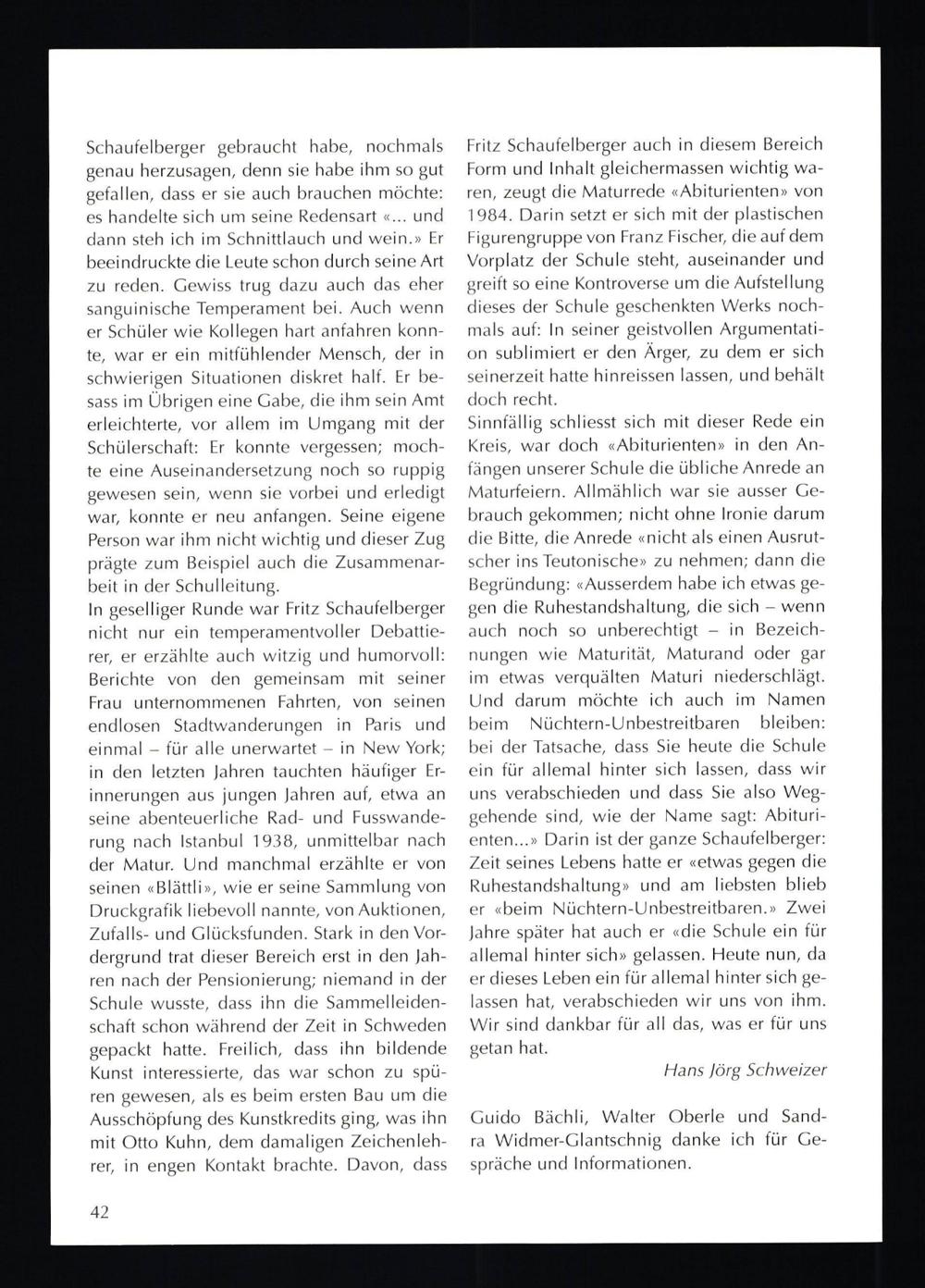 Schaufelberger gebraucht habe, nochmals genau herzusagen, denn sie habe ihm so gut gefallen, dass er sie auch brauchen möchte: es handelte sich um seine Redensart «... und dann steh ich im Schnittlauch und wein.» Er beeindruckte die Leute schon durch seine Art zu reden. Gewiss trug dazu auch das eher sanguinische Temperament bei. Auch wenn er Schüler wie Kollegen hart anfahren konnte, war er ein mitfühlender Mensch, der in schwierigen Situationen diskret half. Er besass im Übrigen eine Gabe, die ihm sein Amt erleichterte, vor allem im Umgang mit der Schülerschaft: Er konnte vergessen; mochte eine Auseinandersetzung noch so ruppig gewesen sein, wenn sie vorbei und erledigt war, konnte er neu anfangen. Seine eigene Person war ihm nicht wichtig und dieser Zug prägte zum Beispiel auch die Zusammenarbeit in der Schulleitung.
In geselliger Runde war Fritz Schaufelberger nicht nur ein temperamentvoller Debattierer, er erzählte auch witzig und humorvoll: Berichte von den gemeinsam mit seiner Frau unternommenen Fahrten, von seinen endlosen Stadtwanderungen in Paris und einmal – für alle unerwartet – in New York; in den letzten Jahren tauchten häufiger Erinnerungen aus jungen Jahren auf, etwa an seine abenteuerliche Rad- und Fusswanderung nach Istanbul 1938, unmittelbar nach der Matur. Und manchmal erzählte er von seinen «Blättli», wie er seine Sammlung von Druckgrafik liebevoll nannte, von Auktionen, Zufalls- und Glücksfunden. Stark in den Vordergrund trat dieser Bereich erst in den Jahren nach der Pensionierung; niemand in der Schule wusste, dass ihn die Sammelleidenschaft schon während der Zeit in Schweden gepackt hatte. Freilich, dass ihn bildende Kunst interessierte, das war schon zu spüren gewesen, als es beim ersten Bau um die Ausschöpfung des Kunstkredits ging, was ihn mit Otto Kuhn, dem damaligen Zeichenlehrer, in engen Kontakt brachte. Davon, dass Fritz Schaufelberger auch in diesem Bereich Form und Inhalt gleichermassen wichtig waren, zeugt die Maturrede «Abiturienten» von 1984. Darin setzt er sich mit der plastischen Figurengruppe von Franz Fischer, die auf dem Vorplatz der Schule steht, auseinander und greift so eine Kontroverse um die Aufstellung dieses der Schule geschenkten Werks nochmals auf: In seiner geistvollen Argumentation sublimiert er den Ärger, zu dem er sich seinerzeit hatte hinreissen lassen, und behält doch recht.
Sinnfällig schliesst sich mit dieser Rede ein Kreis, war doch «Abiturienten» in den Anfängen unserer Schule die übliche Anrede an Maturfeiern. Allmählich war sie ausser Gebrauch gekommen; nicht ohne Ironie darum die Bitte, die Anrede «nicht als einen Ausrutscher ins Teutonische» zu nehmen; dann die Begründung: «Ausserdem habe ich etwas gegen die Ruhestandshaltung, die sich – wenn auch noch so unberechtigt – in Bezeichnungen wie Maturität, Maturand oder gar im etwas verquälten Maturi niederschlägt. Und darum möchte ich auch im Namen beim Nüchtern-Unbestreitbaren bleiben: bei der Tatsache, dass Sie heute die Schule ein für allemal hinter sich lassen, dass wir uns verabschieden und dass Sie also Weggehende sind, wie der Name sagt: Abiturienten...» Darin ist der ganze Schaufelberger: Zeit seines Lebens hatte er «etwas gegen die Ruhestandshaltung» und am liebsten blieb er «beim Nüchtern-Unbestreitbaren.» Zwei Jahre später hat auch er «die Schule ein für allemal hinter sich» gelassen. Heute nun, da er dieses Leben ein für allemal hinter sich gelassen hat, verabschieden wir uns von ihm. Wir sind dankbar für all das, was er für uns getan hat.

Hans Jörg Schweizer

Guido Bächli, Walter Oberle und Sandra Widmer-Glantschnig danke ich für Gespräche und Informationen.

42